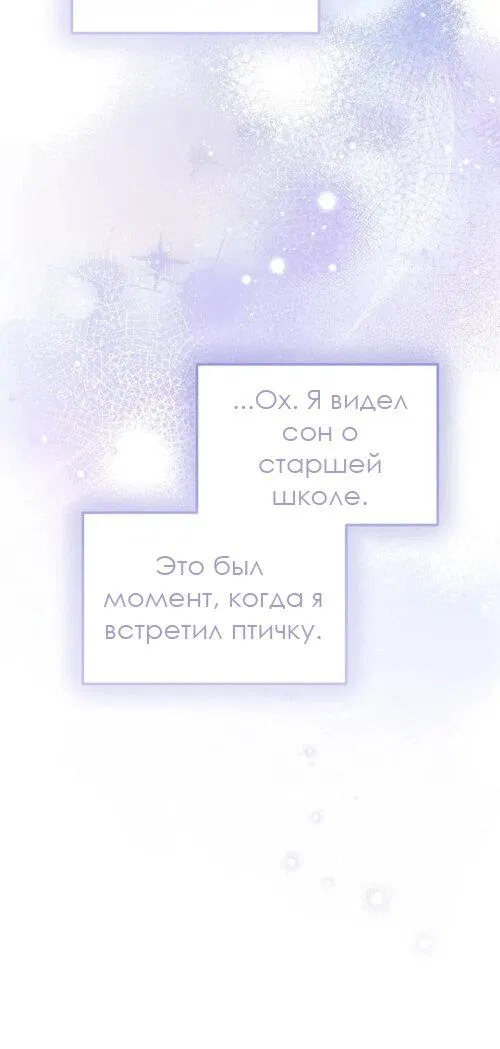 ...Ох. Я видел сон о старшей школе.

Это был момент, когда я встретил птичку.